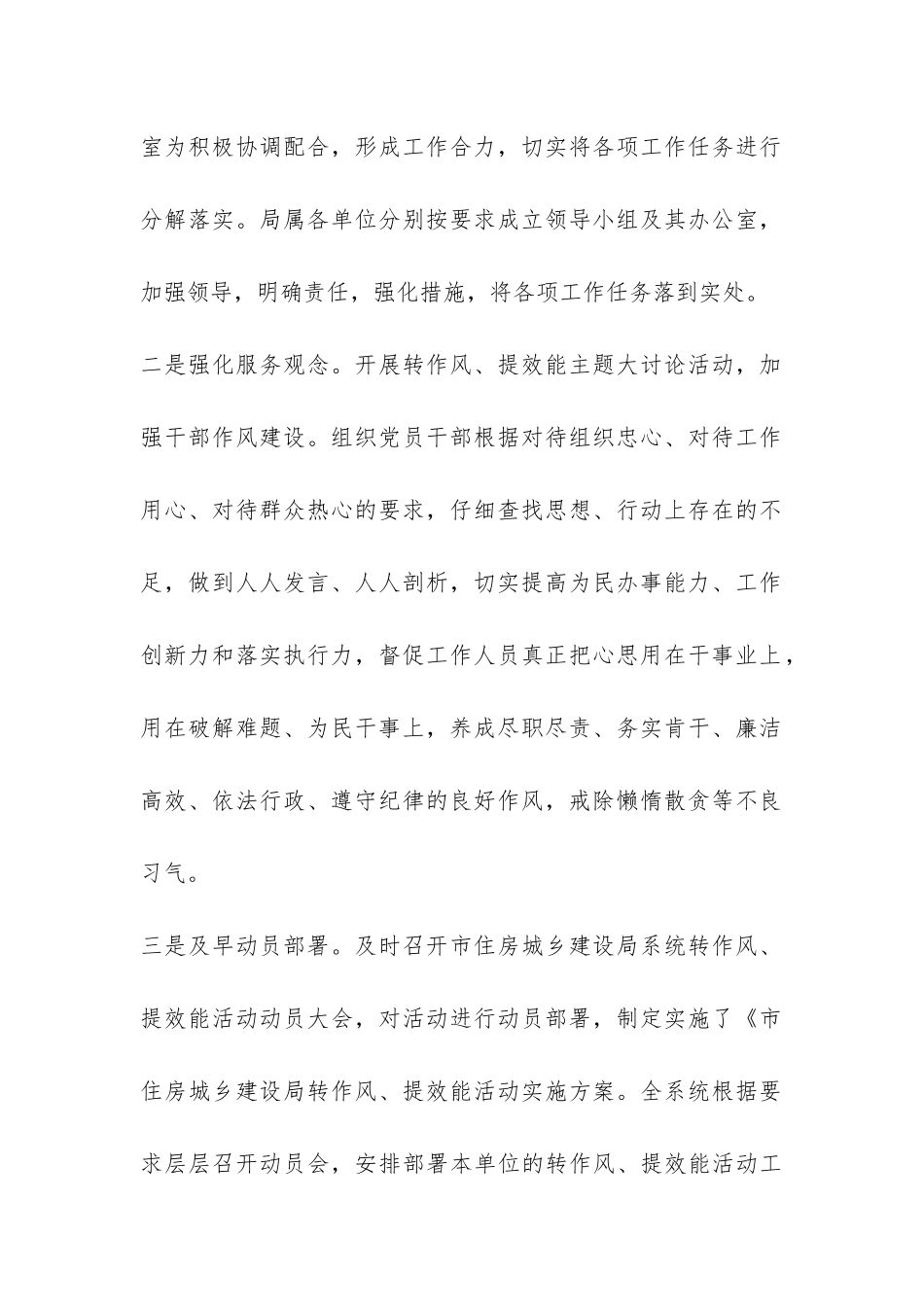 室为积极协调配合，形成工作合力，切实将各项工作任务进行分解落实。局属各单位分别按要求成立领导小组及其办公室，加强领导，明确责任，强化措施，将各项工作任务落到实处。

二是强化服务观念。开展转作风、提效能主题大讨论活动，加强干部作风建设。组织党员干部根据对待组织忠心、对待工作用心、对待群众热心的要求，仔细查找思想、行动上存在的不足，做到人人发言、人人剖析，切实提高为民办事能力、工作创新力和落实执行力，督促工作人员真正把心思用在干事业上，用在破解难题、为民干事上，养成尽职尽责、务实肯干、廉洁高效、依法行政、遵守纪律的良好作风，戒除懒惰散贪等不良习气。

三是及早动员部署。及时召开市住房城乡建设局系统转作风、提效能活动动员大会，对活动进行动员部署，制定实施了《市住房城乡建设局转作风、提效能活动实施方案。全系统根据要求层层召开动员会，安排部署本单位的转作风、提效能活动工